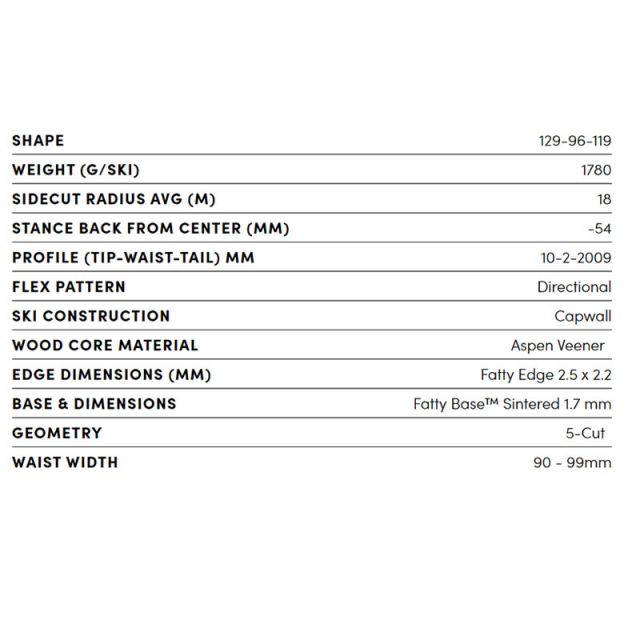 SHAPE 129-96-119

WEIGHT (G/SKI) 1780

SIDECUT RADIUS AVG (M) 18

STANCE BACK FROM CENTER (MM) -54

PROFILE (TIP-WAIST-TAIL) MM 10-2-2009

FLEX PATTERN Directional

SKI CONSTRUCTION Capwall

WOOD CORE MATERIAL Aspen Veener

EDGE DIMENSIONS (MM) Fatty Edge 2.5 x 2.2

BASE & DIMENSIONS Fatty Base™ Sintered 1.7 mm

GEOMETRY 5-Cut

WAIST WIDTH 90 - 99mm